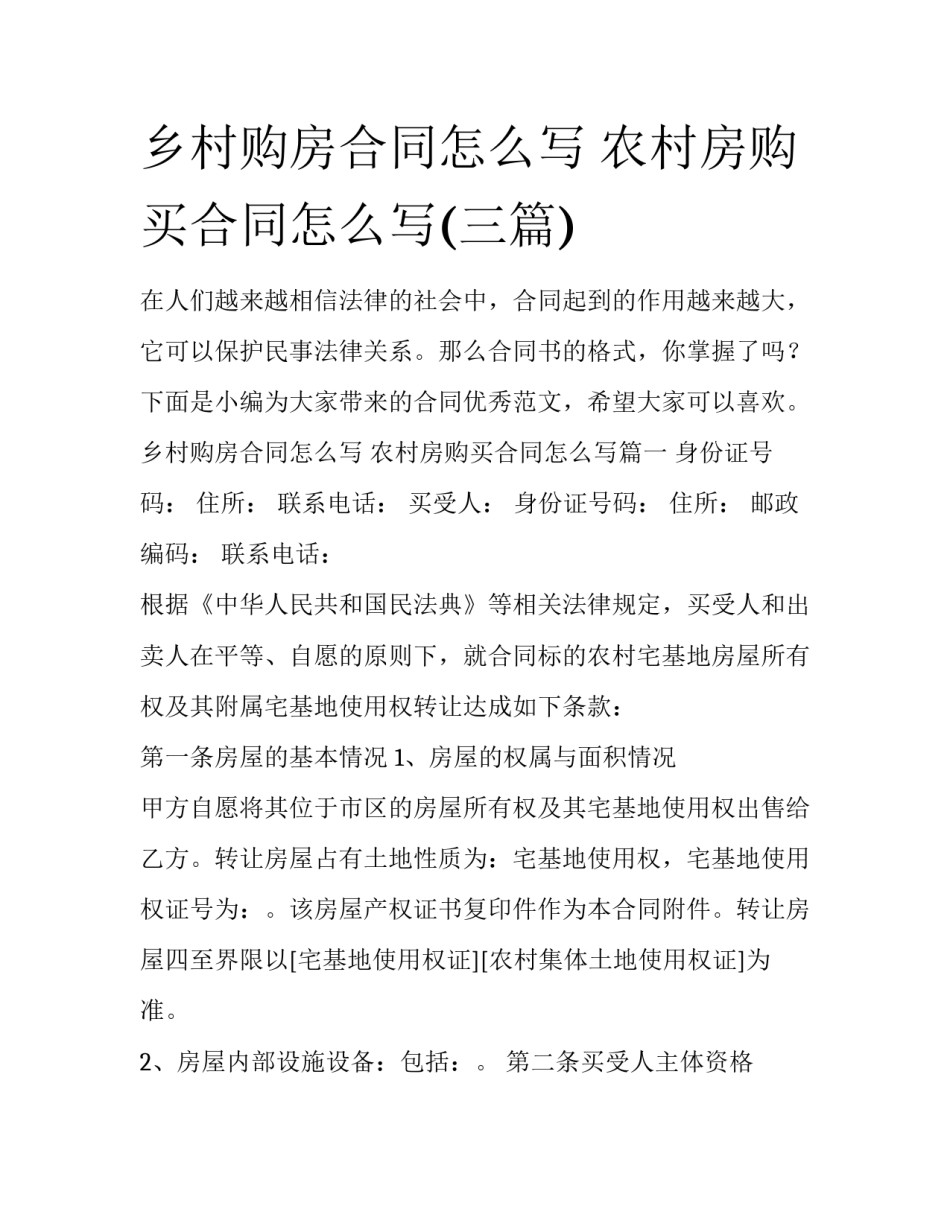 乡村购房合同怎么写 农村房购买合同怎么写(三篇)

在人们越来越相信法律的社会中，合同起到的作用越来越大，它可以保护民事法律关系。那么合同书的格式，你掌握了吗？下面是小编为大家带来的合同优秀范文，希望大家可以喜欢。

乡村购房合同怎么写 农村房购买合同怎么写篇一 身份证号码： 住所： 联系电话： 买受人： 身份证号码： 住所： 邮政编码： 联系电话：

根据《中华人民共和国民法典》等相关法律规定，买受人和出卖人在平等、自愿的原则下，就合同标的农村宅基地房屋所有权及其附属宅基地使用权转让达成如下条款：

第一条房屋的基本情况 1、房屋的权属与面积情况

甲方自愿将其位于市区的房屋所有权及其宅基地使用权出售给乙方。转让房屋占有土地性质为：宅基地使用权，宅基地使用权证号为：。该房屋产权证书复印件作为本合同附件。转让房屋四至界限以[宅基地使用权证][农村集体土地使用权证]为准。

2、房屋内部设施设备：包括：。 第二条买受人主体资格